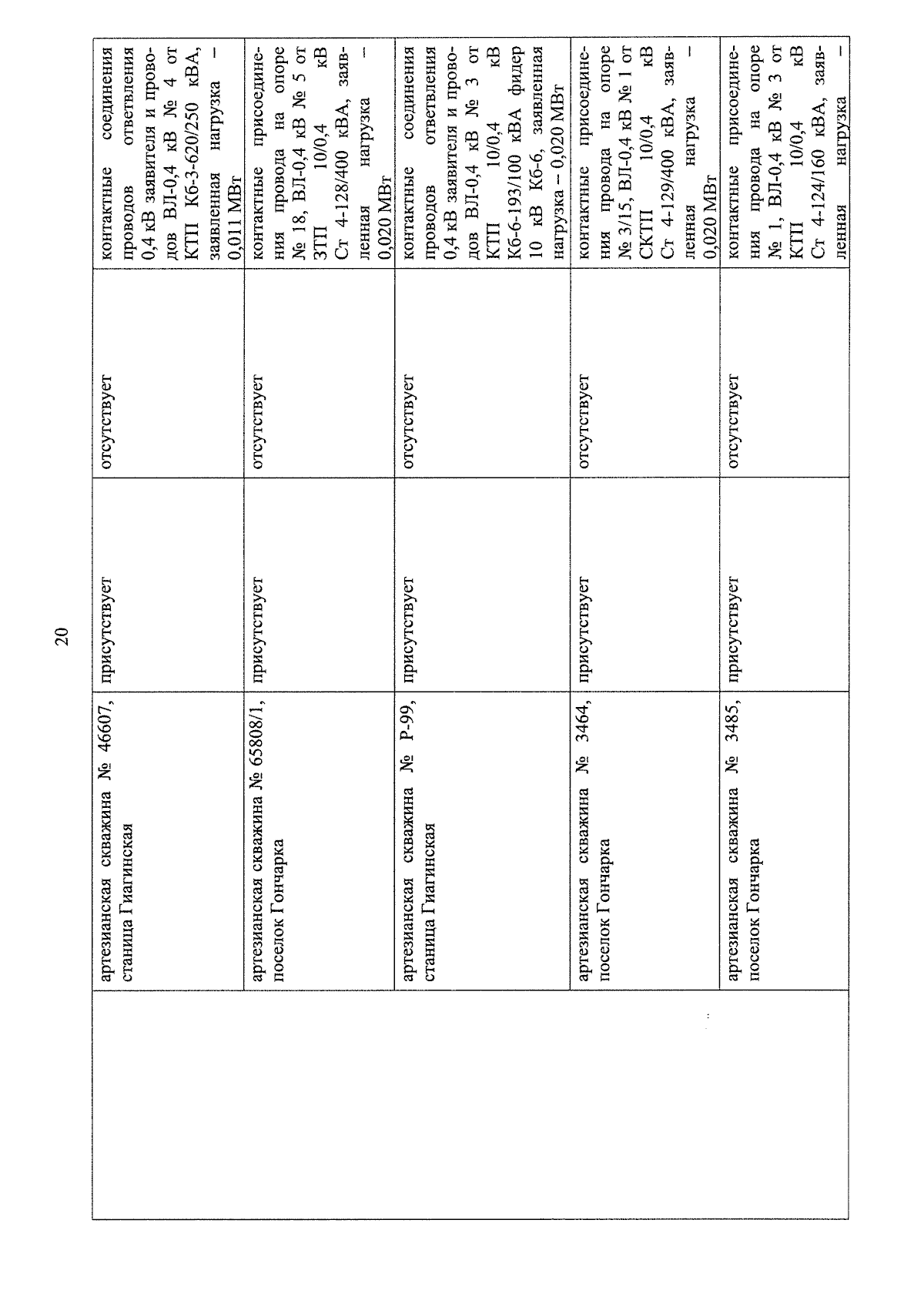 20

|  | артезианская скважина № 46607, станица Гиагинская | присутствует | отсутствует | контактные соединения проводов ответвления 0,4 кВ заявителя и проводов ВЛ-0,4 кВ № 4 от КТП Кб-3-620/250 кВА, заявленная нагрузка – 0,011 МВт |
|---|---|---|---|---|
|  | артезианская скважина № 65808/1, поселок Гончарка | присутствует | отсутствует | контактные присоединения провода на опоре № 18, ВЛ-0,4 кВ № 5 от ЗТП 10/0,4 кВ Ст 4-128/400 кВА, заявленная нагрузка – 0,020 МВт |
|  | артезианская скважина № Р-99, станица Гиагинская | присутствует | отсутствует | контактные соединения проводов ответвления 0,4 кВ заявителя и проводов ВЛ-0,4 кВ № 3 от КТП 10/0,4 кВ Кб-6-193/100 кВА фидер 10 кВ Кб-6, заявленная нагрузка – 0,020 МВт |
|  | артезианская скважина № 3464, поселок Гончарка | присутствует | отсутствует | контактные присоединения провода на опоре № 3/15, ВЛ-0,4 кВ № 1 от СКТП 10/0,4 кВ Ст 4-129/400 кВА, заявленная нагрузка – 0,020 МВт |
|  | артезианская скважина № 3485, поселок Гончарка | присутствует | отсутствует | контактные присоединения провода на опоре № 1, ВЛ-0,4 кВ № 3 от КТП 10/0,4 кВ Ст 4-124/160 кВА, заявленная нагрузка – |